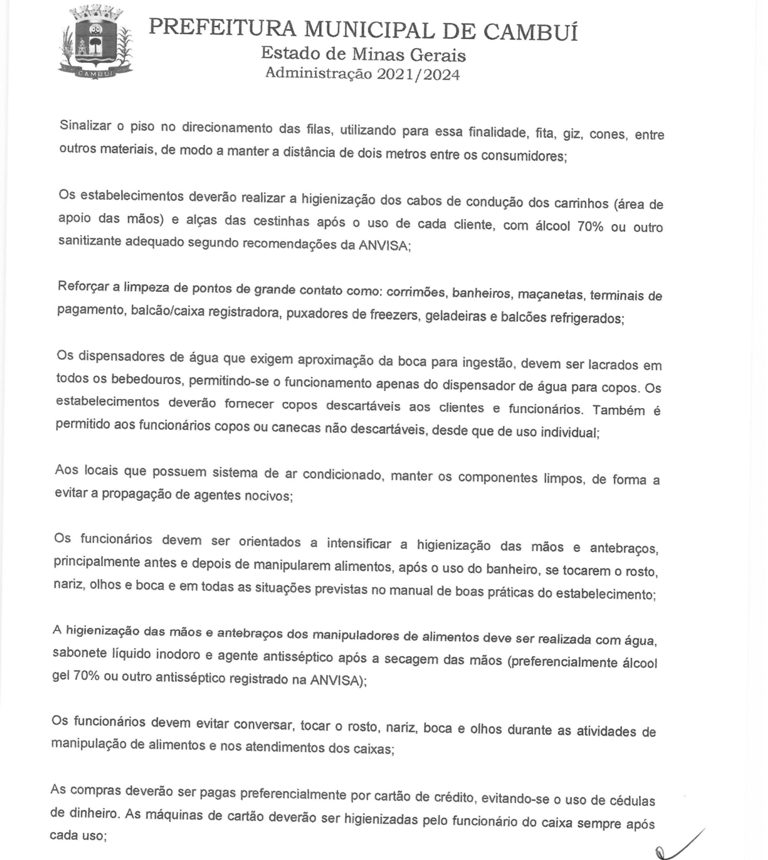 CAMBUÍ

PREFEITURA MUNICIPAL DE CAMBUÍ
Estado de Minas Gerais
Administração 2021/2024

Sinalizar o piso no direcionamento das filas, utilizando para essa finalidade, fita, giz, cones, entre outros materiais, de modo a manter a distância de dois metros entre os consumidores;

Os estabelecimentos deverão realizar a higienização dos cabos de condução dos carrinhos (área de apoio das mãos) e alças das cestinhas após o uso de cada cliente, com álcool 70% ou outro sanitizante adequado segundo recomendações da ANVISA;

Reforçar a limpeza de pontos de grande contato como: corrimões, banheiros, maçanetas, terminais de pagamento, balcão/caixa registradora, puxadores de freezers, geladeiras e balcões refrigerados;

Os dispensadores de água que exigem aproximação da boca para ingestão, devem ser lacrados em todos os bebedouros, permitindo-se o funcionamento apenas do dispensador de água para copos. Os estabelecimentos deverão fornecer copos descartáveis aos clientes e funcionários. Também é permitido aos funcionários copos ou canecas não descartáveis, desde que de uso individual;

Aos locais que possuem sistema de ar condicionado, manter os componentes limpos, de forma a evitar a propagação de agentes nocivos;

Os funcionários devem ser orientados a intensificar a higienização das mãos e antebraços, principalmente antes e depois de manipularem alimentos, após o uso do banheiro, se tocarem o rosto, nariz, olhos e boca e em todas as situações previstas no manual de boas práticas do estabelecimento;

A higienização das mãos e antebraços dos manipuladores de alimentos deve ser realizada com água, sabonete líquido inodoro e agente antisséptico após a secagem das mãos (preferencialmente álcool gel 70% ou outro antisséptico registrado na ANVISA);

Os funcionários devem evitar conversar, tocar o rosto, nariz, boca e olhos durante as atividades de manipulação de alimentos e nos atendimentos dos caixas;

As compras deverão ser pagas preferencialmente por cartão de crédito, evitando-se o uso de cédulas de dinheiro. As máquinas de cartão deverão ser higienizadas pelo funcionário do caixa sempre após cada uso;